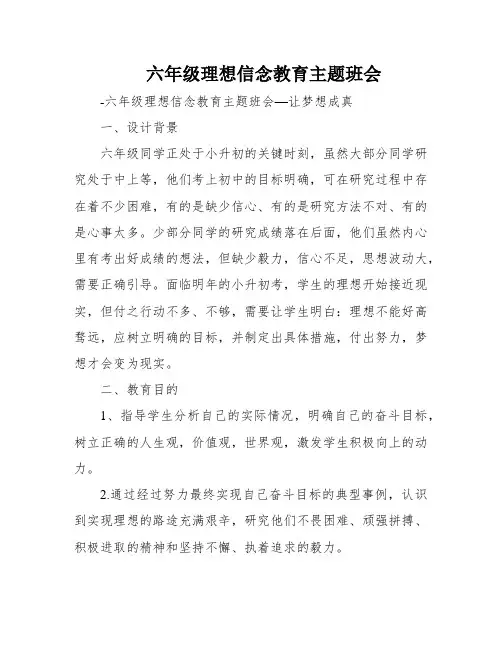 六年级理想信念教育主题班会

-六年级理想信念教育主题班会—让梦想成真

一、设计背景

六年级同学正处于小升初的关键时刻，虽然大部分同学研究处于中上等，他们考上初中的目标明确，可在研究过程中存在着不少困难，有的是缺少信心、有的是研究方法不对、有的是心事太多。少部分同学的研究成绩落在后面，他们虽然内心里有考出好成绩的想法，但缺少毅力，信心不足，思想波动大，需要正确引导。面临明年的小升初考，学生的理想开始接近现实，但付之行动不多、不够，需要让学生明白：理想不能好高骛远，应树立明确的目标，并制定出具体措施，付出努力，梦想才会变为现实。

二、教育目的

1、指导学生分析自己的实际情况，明确自己的奋斗目标，树立正确的人生观，价值观，世界观，激发学生积极向上的动力。

2.通过经过努力最终实现自己奋斗目标的典型事例，认识到实现理想的路途充满艰辛，研究他们不畏困难、顽强拼搏、积极进取的精神和坚持不懈、执着追求的毅力。